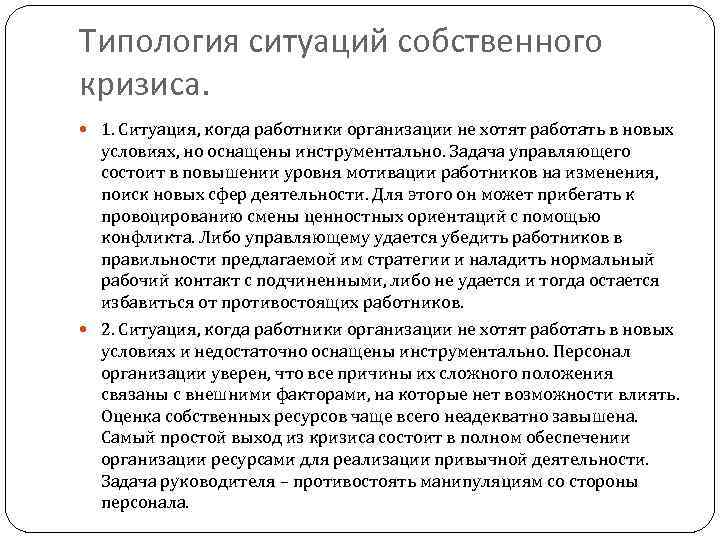 Типология ситуаций собственного кризиса.

1. Ситуация, когда работники организации не хотят работать в новых условиях, но оснащены инструментально. Задача управляющего состоит в повышении уровня мотивации работников на изменения, поиск новых сфер деятельности. Для этого он может прибегать к провоцированию смены ценностных ориентаций с помощью конфликта. Либо управляющему удается убедить работников в правильности предлагаемой им стратегии и наладить нормальный рабочий контакт с подчиненными, либо не удается и тогда остается избавиться от противостоящих работников.

2. Ситуация, когда работники организации не хотят работать в новых условиях и недостаточно оснащены инструментально. Персонал организации уверен, что все причины их сложного положения связаны с внешними факторами, на которые нет возможности влиять. Оценка собственных ресурсов чаще всего неадекватно завышена. Самый простой выход из кризиса состоит в полном обеспечении организации ресурсами для реализации привычной деятельности. Задача руководителя – противостоять манипуляциям со стороны персонала.